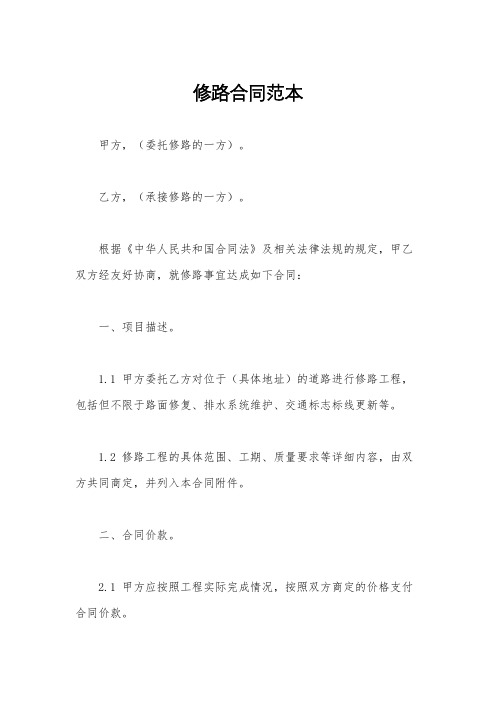 修路合同范本

甲方，（委托修路的一方）。

乙方，（承接修路的一方）。

根据《中华人民共和国合同法》及相关法律法规的规定，甲乙双方经友好协商，就修路事宜达成如下合同：

一、项目描述。

1.1 甲方委托乙方对位于（具体地址）的道路进行修路工程，包括但不限于路面修复、排水系统维护、交通标志标线更新等。

1.2 修路工程的具体范围、工期、质量要求等详细内容，由双方共同商定，并列入本合同附件。

二、合同价款。

2.1 甲方应按照工程实际完成情况，按照双方商定的价格支付合同价款。